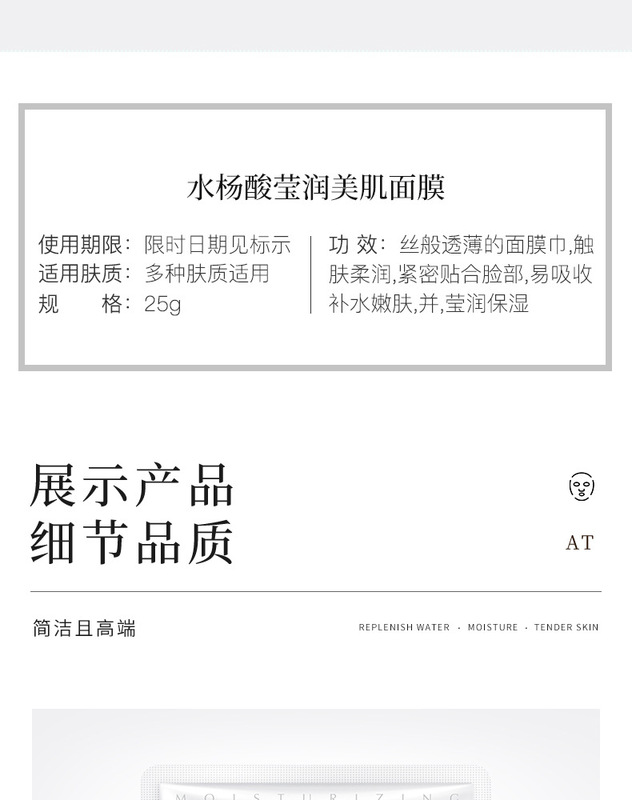 水杨酸莹润美肌面膜

使用期限：限时日期见标示
适用肤质：多种肤质适用
规　　格：25g

功 效：丝般透薄的面膜巾,触肤柔润,紧密贴合脸部,易吸收补水嫩肤,并,莹润保湿

展示产品
细节品质

AT

简洁且高端

REPLENISH WATER · MOISTURE · TENDER SKIN

MOISTURIZING